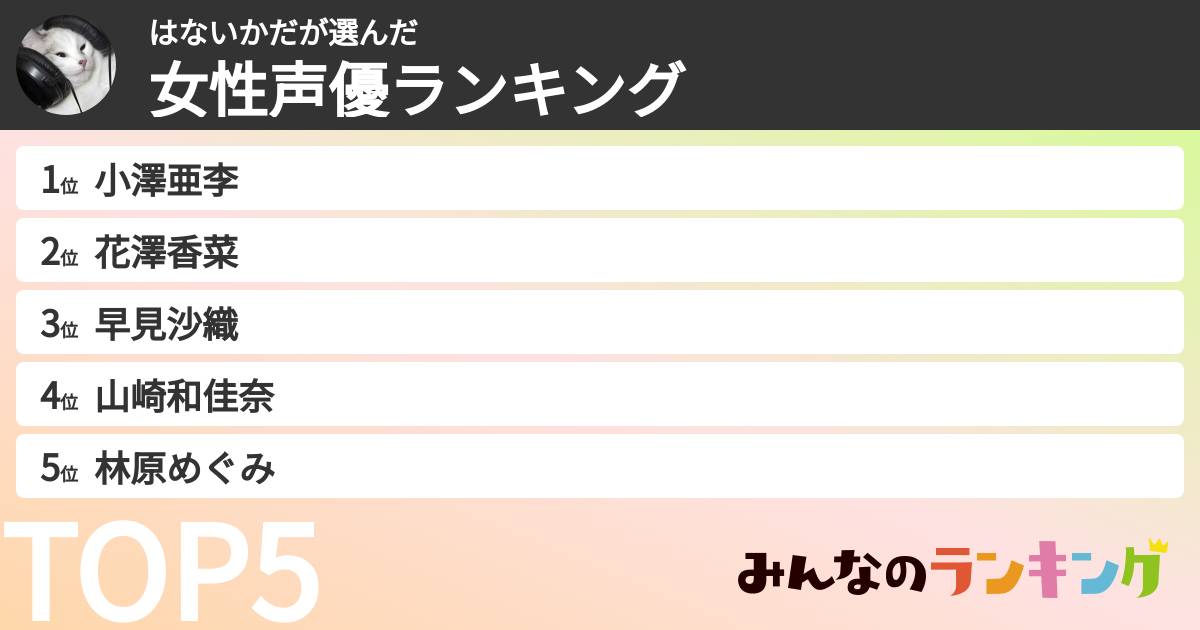 はないかだが選んだ
女性声優ランキング

1位 小澤亜李
2位 花澤香菜
3位 早見沙織
4位 山崎和佳奈
5位 林原めぐみ

TOP5

みんなのランキング